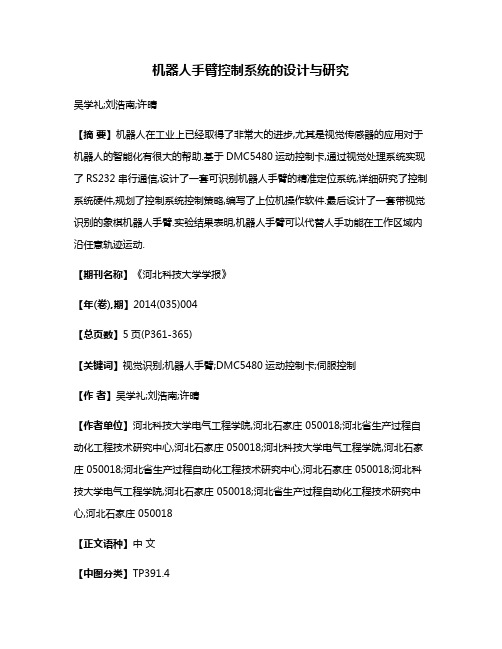 机器人手臂控制系统的设计与研究

吴学礼;刘浩南;许晴

【摘 要】机器人在工业上已经取得了非常大的进步,尤其是视觉传感器的应用对于机器人的智能化有很大的帮助.基于 DMC5480 运动控制卡,通过视觉处理系统实现了 RS232 串行通信,设计了一套可识别机器人手臂的精准定位系统,详细研究了控制系统硬件,规划了控制系统控制策略,编写了上位机操作软件.最后设计了一套带视觉识别的象棋机器人手臂.实验结果表明,机器人手臂可以代替人手功能在工作区域内沿任意轨迹运动.

【期刊名称】《河北科技大学学报》

【年(卷),期】2014(035)004

【总页数】5 页(P361-365)

【关键词】视觉识别;机器人手臂;DMC5480 运动控制卡;伺服控制

【作 者】吴学礼;刘浩南;许晴

【作者单位】河北科技大学电气工程学院,河北石家庄 050018;河北省生产过程自动化工程技术研究中心,河北石家庄 050018;河北科技大学电气工程学院,河北石家庄 050018;河北省生产过程自动化工程技术研究中心,河北石家庄 050018;河北科技大学电气工程学院,河北石家庄 050018;河北省生产过程自动化工程技术研究中心,河北石家庄 050018

【正文语种】中 文

【中图分类】TP391.4